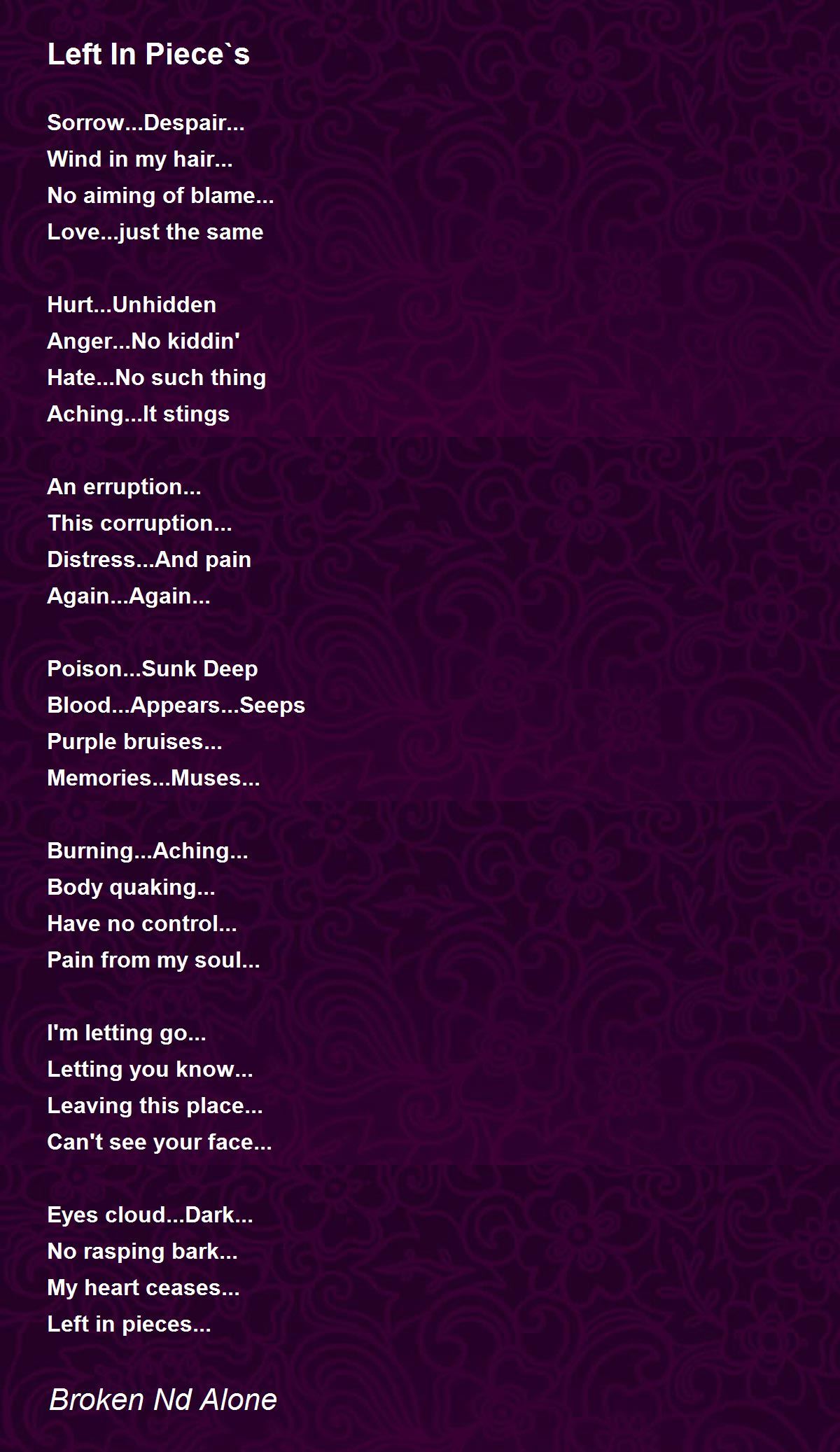 Left In Piece`s

Sorrow...Despair...
Wind in my hair...
No aiming of blame...
Love...just the same

Hurt...Unhidden
Anger...No kiddin'
Hate...No such thing
Aching...It stings

An erruption...
This corruption...
Distress...And pain
Again...Again...

Poison...Sunk Deep
Blood...Appears...Seeps
Purple bruises...
Memories...Muses...

Burning...Aching...
Body quaking...
Have no control...
Pain from my soul...

I'm letting go...
Letting you know...
Leaving this place...
Can't see your face...

Eyes cloud...Dark...
No rasping bark...
My heart ceases...
Left in pieces...

Broken Nd Alone